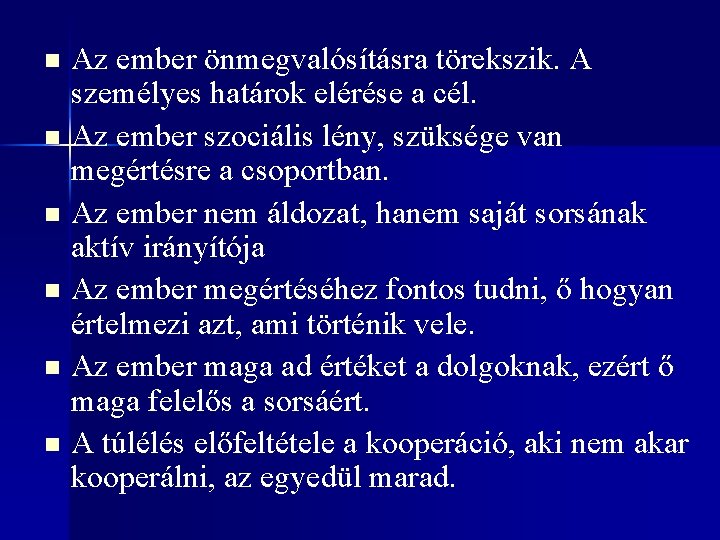 • Az ember önmegvalósításra törekszik. A személyes határok elérése a cél.
• Az ember szociális lény, szüksége van megértésre a csoportban.
• Az ember nem áldozat, hanem saját sorsának aktív irányítója
• Az ember megértéséhez fontos tudni, ő hogyan értelmezi azt, ami történik vele.
• Az ember maga ad értéket a dolgoknak, ezért ő maga felelős a sorsáért.
• A túlélés előfeltétele a kooperáció, aki nem akar kooperálni, az egyedül marad.